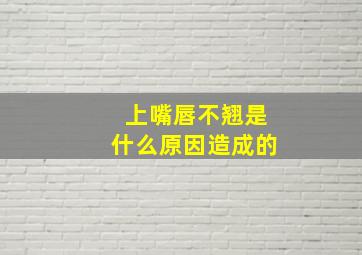 上嘴唇不翘是
什么原因造成的